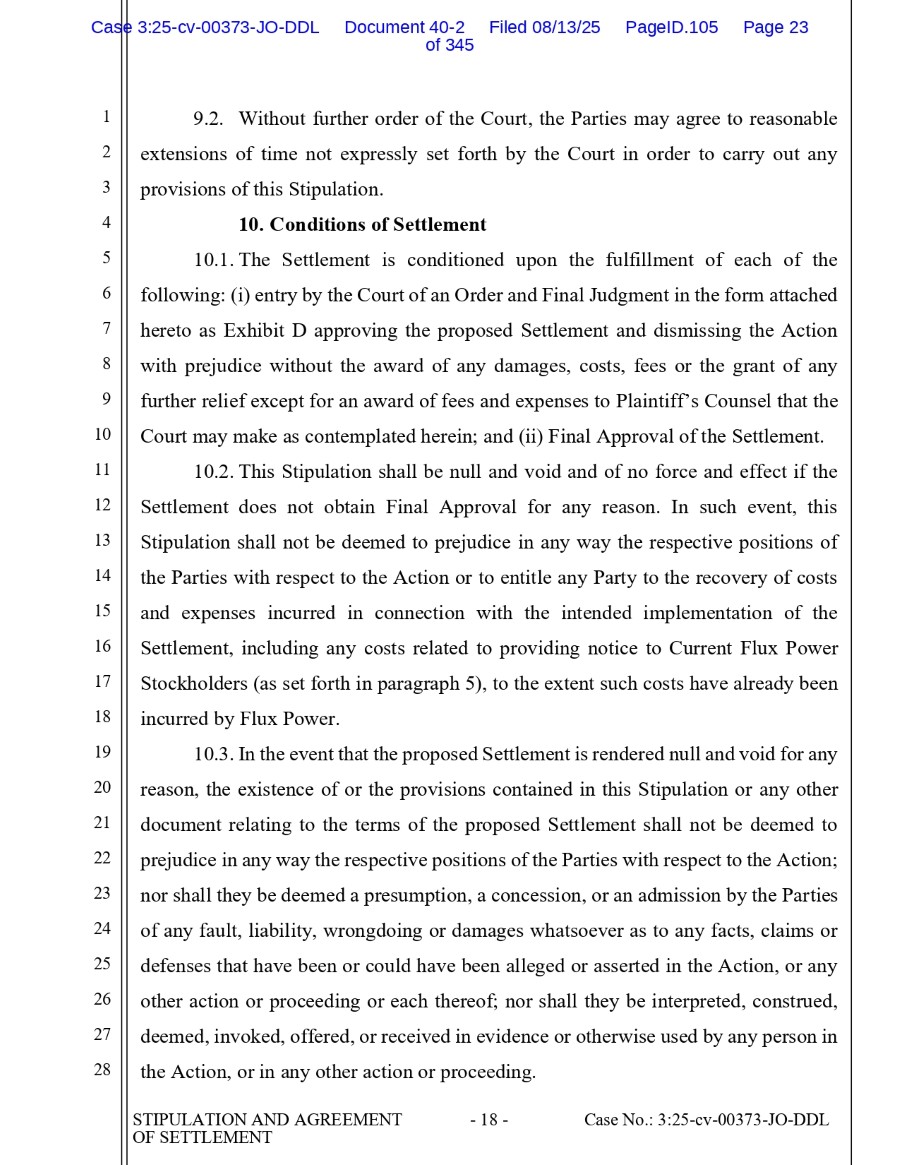 Case 3:25-cv-00373-JO-DDL Document 40-2 Filed 08/13/25 PageID.105 Page 23 of 345

1
2
3
4
5
6
7
8
9
10
11
12
13
14
15
16
17
18
19
20
21
22
23
24
25
26
27
28

9.2. Without further order of the Court, the Parties may agree to reasonable extensions of time not expressly set forth by the Court in order to carry out any provisions of this Stipulation.

10. Conditions of Settlement

10.1. The Settlement is conditioned upon the fulfillment of each of the following: (i) entry by the Court of an Order and Final Judgment in the form attached hereto as Exhibit D approving the proposed Settlement and dismissing the Action with prejudice without the award of any damages, costs, fees or the grant of any further relief except for an award of fees and expenses to Plaintiff's Counsel that the Court may make as contemplated herein; and (ii) Final Approval of the Settlement.

10.2. This Stipulation shall be null and void and of no force and effect if the Settlement does not obtain Final Approval for any reason. In such event, this Stipulation shall not be deemed to prejudice in any way the respective positions of the Parties with respect to the Action or to entitle any Party to the recovery of costs and expenses incurred in connection with the intended implementation of the Settlement, including any costs related to providing notice to Current Flux Power Stockholders (as set forth in paragraph 5), to the extent such costs have already been incurred by Flux Power.

10.3. In the event that the proposed Settlement is rendered null and void for any reason, the existence of or the provisions contained in this Stipulation or any other document relating to the terms of the proposed Settlement shall not be deemed to prejudice in any way the respective positions of the Parties with respect to the Action; nor shall they be deemed a presumption, a concession, or an admission by the Parties of any fault, liability, wrongdoing or damages whatsoever as to any facts, claims or defenses that have been or could have been alleged or asserted in the Action, or any other action or proceeding or each thereof; nor shall they be interpreted, construed, deemed, invoked, offered, or received in evidence or otherwise used by any person in the Action, or in any other action or proceeding.

STIPULATION AND AGREEMENT OF SETTLEMENT - 18 - Case No.: 3:25-cv-00373-JO-DDL